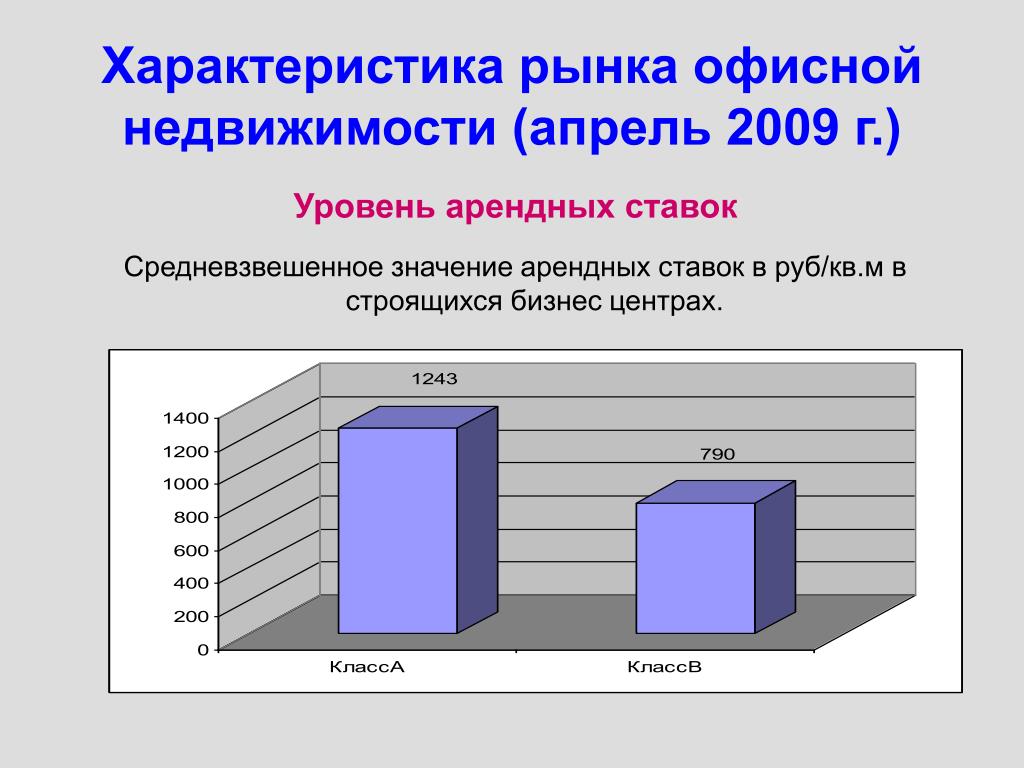 Характеристика рынка офисной недвижимости (апрель 2009 г.)

Уровень арендных ставок

Средневзвешенное значение арендных ставок в руб/кв.м в строящихся бизнес центрах.

1243

790

1400
1200
1000
800
600
400
200
0

КлассА

КлассВ